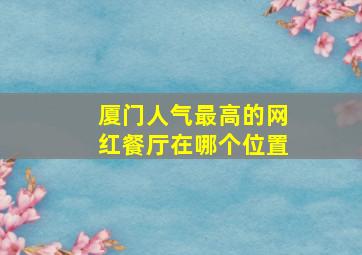 厦门人气最高的网红餐厅在哪个位置